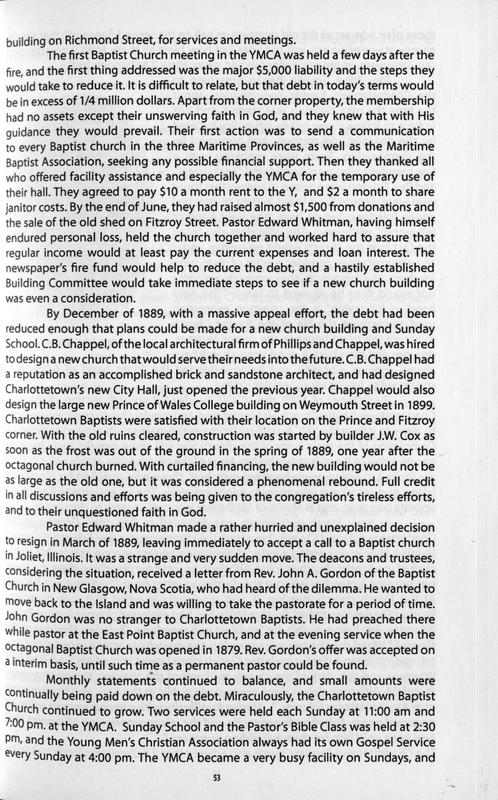 building on Richmond Street, for services and meetings.

The first Baptist Church meeting in the YMCA was held a few days after the fire, and the first thing addressed was the major $5,000 liability and the steps they would take to reduce it. It is difficult to relate, but that debt in today's terms would be in excess of 1/4 million dollars. Apart from the corner property, the membership had no assets except their unswerving faith in God, and they knew that with His guidance they would prevail. Their first action was to send a communication to every Baptist church in the three Maritime Provinces, as well as the Maritime Baptist Association, seeking any possible financial support. Then they thanked all who offered facility assistance and especially the YMCA for the temporary use of their hall. They agreed to pay $10 a month rent to the Y, and $2 a month to share janitor costs. By the end of June, they had raised almost $1,500 from donations and the sale of the old shed on Fitzroy Street. Pastor Edward Whitman, having himself endured personal loss, held the church together and worked hard to assure that regular income would at least pay the current expenses and loan interest. The newspaper's fire fund would help to reduce the debt, and a hastily established Building Committee would take immediate steps to see if a new church building was even a consideration.

By December of 1889, with a massive appeal effort, the debt had been reduced enough that plans could be made for a new church building and Sunday School. C.B. Chappel, of the local architectural firm of Phillips and Chappel, was hired to design a new church that would serve their needs into the future. C.B. Chappel had a reputation as an accomplished brick and sandstone architect, and had designed Charlottetown's new City Hall, just opened the previous year. Chappel would also design the large new Prince of Wales College building on Weymouth Street in 1899. Charlottetown Baptists were satisfied with their location on the Prince and Fitzroy corner. With the old ruins cleared, construction was started by builder J.W. Cox as soon as the frost was out of the ground in the spring of 1889, one year after the octagonal church burned. With curtailed financing, the new building would not be as large as the old one, but it was considered a phenomenal rebound. Full credit in all discussions and efforts was being given to the congregation's tireless efforts, and to their unquestioned faith in God.

Pastor Edward Whitman made a rather hurried and unexplained decision to resign in March of 1889, leaving immediately to accept a call to a Baptist church in Joliet, Illinois. It was a strange and very sudden move. The deacons and trustees, considering the situation, received a letter from Rev. John A. Gordon of the Baptist Church in New Glasgow, Nova Scotia, who had heard of the dilemma. He wanted to move back to the Island and was willing to take the pastorate for a period of time. John Gordon was no stranger to Charlottetown Baptists. He had preached there while pastor at the East Point Baptist Church, and at the evening service when the octagonal Baptist Church was opened in 1879. Rev. Gordon's offer was accepted on a interim basis, until such time as a permanent pastor could be found.

Monthly statements continued to balance, and small amounts were continually being paid down on the debt. Miraculously, the Charlottetown Baptist Church continued to grow. Two services were held each Sunday at 11:00 am and 7:00 pm. at the YMCA. Sunday School and the Pastor's Bible Class was held at 2:30 pm, and the Young Men's Christian Association always had its own Gospel Service every Sunday at 4:00 pm. The YMCA became a very busy facility on Sundays, and

53